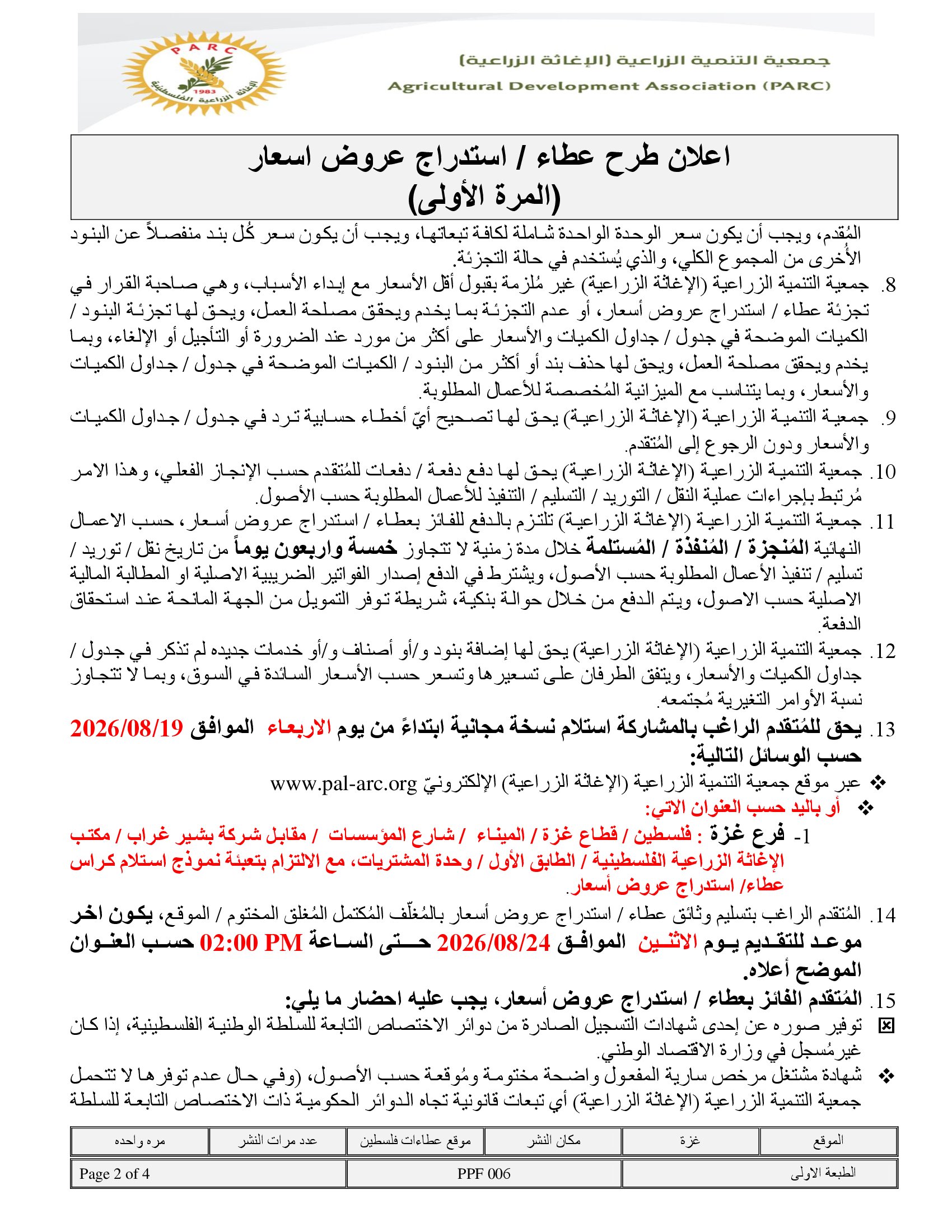 PARC
1983
الإغاثة الزراعية الفلسطينية

جمعية التنمية الزراعية (الإغاثة الزراعية)
Agricultural Development Association (PARC)

اعلان طرح عطاء / استدراج عروض اسعار
(المرة الأولى)

المُقدم، ويجب أن يكون سعر الوحدة الواحدة شاملة لكافة تبعاتها، ويجب أن يكون سعر كُل بند منفصلاً عن البنود الأُخرى من المجموع الكلي، والذي يُستخدم في حالة التجزئة.

8. جمعية التنمية الزراعية (الإغاثة الزراعية) غير مُلزمة بقبول أقل الأسعار مع إبداء الأسباب، وهي صاحبة القرار في تجزئة عطاء / استدراج عروض أسعار، أو عدم التجزئة بما يخدم ويحقق مصلحة العمل، ويحق لها تجزئة البنود / الكميات الموضحة في جدول / جداول الكميات والأسعار على أكثر من مورد عند الضرورة أو التأجيل أو الإلغاء، وبما يخدم ويحقق مصلحة العمل، ويحق لها حذف بند أو أكثر من البنود / الكميات الموضحة في جدول / جداول الكميات والأسعار، وبما يتناسب مع الميزانية المُخصصة للأعمال المطلوبة.

9. جمعية التنمية الزراعية (الإغاثة الزراعية) يحق لها تصحيح أيّ أخطاء حسابية ترد في جدول / جداول الكميات والأسعار ودون الرجوع إلى المُتقدم.

10. جمعية التنمية الزراعية (الإغاثة الزراعية) يحق لها دفع دفعة / دفعات للمُتقدم حسب الإنجاز الفعلي، وهذا الامر مُرتبط بإجراءات عملية النقل / التوريد / التسليم / التنفيذ للأعمال المطلوبة حسب الأصول.

11. جمعية التنمية الزراعية (الإغاثة الزراعية) تلتزم بالدفع للفائز بعطاء / استدراج عروض أسعار، حسب الاعمال النهائية المُنجزة / المُنفذة / المُستلمة خلال مدة زمنية لا تتجاوز خمسة واربعون يوماً من تاريخ نقل / توريد / تسليم / تنفيذ الأعمال المطلوبة حسب الأصول، ويشترط في الدفع إصدار الفواتير الضريبية الاصلية او المطالبة المالية الاصلية حسب الاصول، ويتم الدفع من خلال حوالة بنكية، شريطة توفر التمويل من الجهة المانحة عند استحقاق الدفعة.

12. جمعية التنمية الزراعية (الإغاثة الزراعية) يحق لها إضافة بنود و/أو أصناف و/أو خدمات جديده لم تذكر في جدول / جداول الكميات والأسعار، ويتفق الطرفان على تسعيرها وتسعر حسب الأسعار السائدة في السوق، وبما لا تتجاوز نسبة الأوامر التغيرية مُجتمعه.

13. يحق للمُتقدم الراغب بالمشاركة استلام نسخة مجانية ابتداءً من يوم الاربعاء الموافق 2026/08/19 حسب الوسائل التالية:
❖ عبر موقع جمعية التنمية الزراعية (الإغاثة الزراعية) الإلكترونيّ www.pal-arc.org
❖ أو باليد حسب العنوان الاتي:
1- فرع غزة : فلسطين / قطاع غزة / الميناء / شارع المؤسسات / مقابل شركة بشير غراب / مكتب الإغاثة الزراعية الفلسطينية / الطابق الأول / وحدة المشتريات، مع الالتزام بتعبئة نموذج استلام كراس عطاء/ استدراج عروض أسعار.

14. المُتقدم الراغب بتسليم وثائق عطاء / استدراج عروض أسعار بالمُغلّف المُكتمل المُغلق المختوم / الموقع، يكون اخر موعد للتقديم يوم الاثنين الموافق 2026/08/24 حتى الساعة 02:00 PM حسب العنوان الموضح أعلاه.

15. المُتقدم الفائز بعطاء / استدراج عروض أسعار، يجب عليه احضار ما يلي:
☒ توفير صوره عن إحدى شهادات التسجيل الصادرة من دوائر الاختصاص التابعة للسلطة الوطنية الفلسطينية، إذا كان غيرمُسجل في وزارة الاقتصاد الوطني.
❖ شهادة مشتغل مرخص سارية المفعول واضحة مختومة ومُوقعة حسب الأصول، (وفي حال عدم توفرها لا تتحمل جمعية التنمية الزراعية (الإغاثة الزراعية) أي تبعات قانونية تجاه الدوائر الحكومية ذات الاختصاص التابعة للسلطة

| الموقع | غزة | مكان النشر | موقع عطاءات فلسطين | عدد مرات النشر | مره واحده |
|---|---|---|---|---|---|

| الطبعة الاولى | PPF 006 | Page 2 of 4 |
|---|---|---|